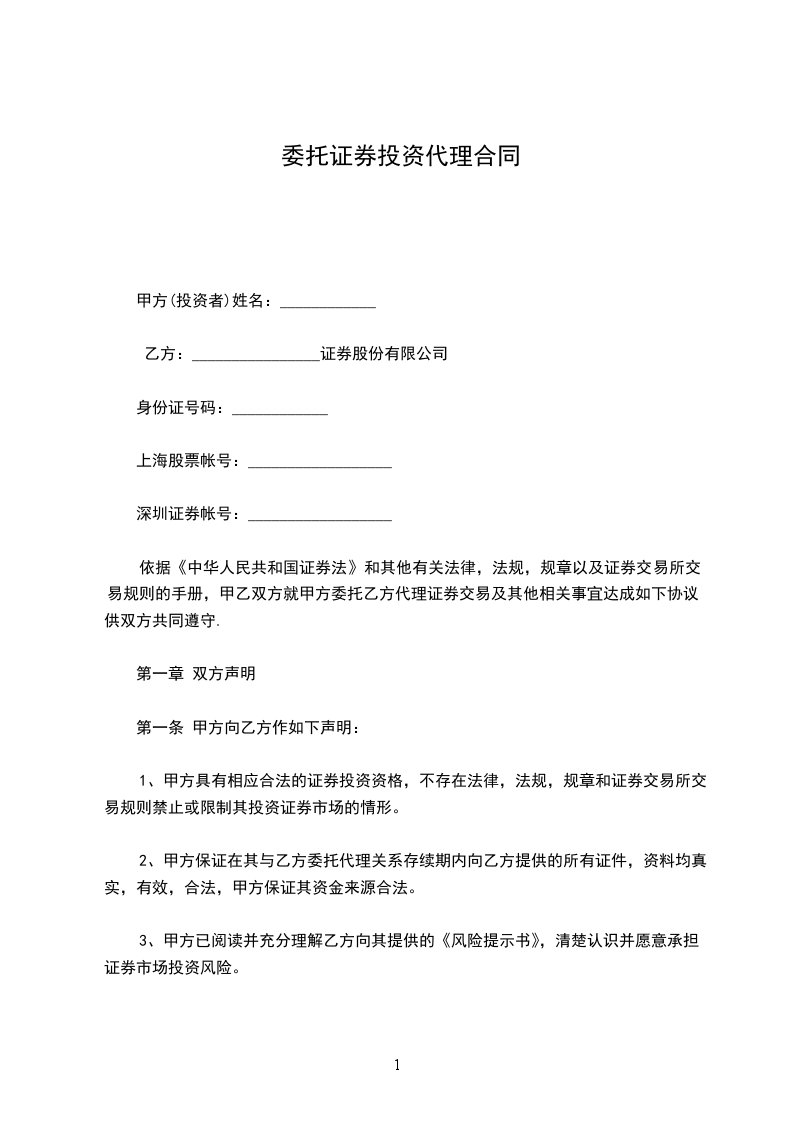 委托证券投资代理合同

甲方(投资者)姓名：____________

乙方：________________证券股份有限公司

身份证号码：____________

上海股票帐号：__________________

深圳证券帐号：__________________

依据《中华人民共和国证券法》和其他有关法律，法规，规章以及证券交易所交易规则的手册，甲乙双方就甲方委托乙方代理证券交易及其他相关事宜达成如下协议供双方共同遵守.

第一章 双方声明

第一条 甲方向乙方作如下声明：

1、甲方具有相应合法的证券投资资格，不存在法律，法规，规章和证券交易所交易规则禁止或限制其投资证券市场的情形。

2、甲方保证在其与乙方委托代理关系存续期内向乙方提供的所有证件，资料均真实，有效，合法，甲方保证其资金来源合法。

3、甲方已阅读并充分理解乙方向其提供的《风险提示书》，清楚认识并愿意承担证券市场投资风险。

1